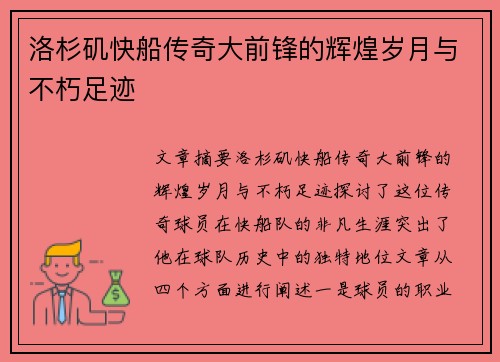 洛杉矶快船传奇大前锋的辉煌岁月与不朽足迹

文章摘要洛杉矶快船传奇大前锋的辉煌岁月与不朽足迹探讨了这位传奇球员在快船队的非凡生涯突出了他在球队历史中的独特地位文章从四个方面进行阐述一是球员的职业

$